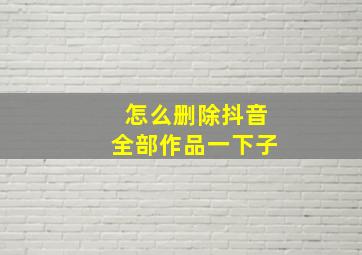 怎么删除抖音
全部作品一下子